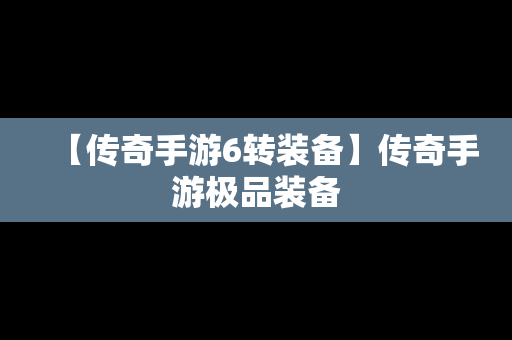 【传奇手游6转装备】传奇手游极品装备